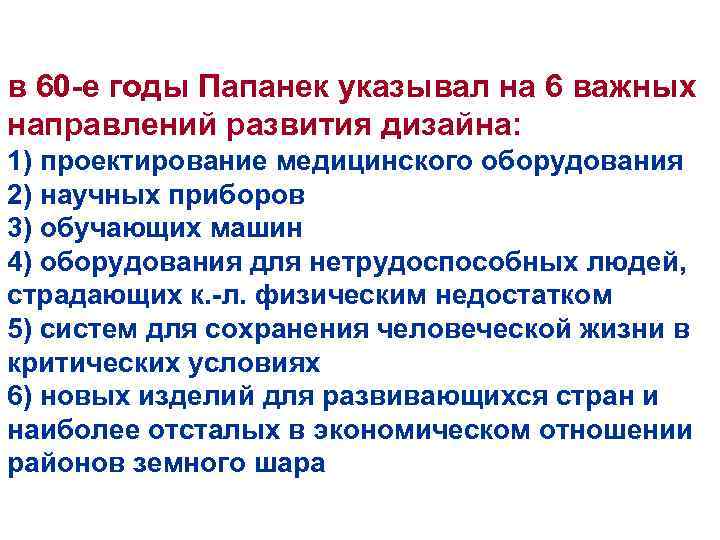 в 60-е годы Папанек указывал на 6 важных направлений развития дизайна:
1) проектирование медицинского оборудования
2) научных приборов
3) обучающих машин
4) оборудования для нетрудоспособных людей, страдающих к.-л. физическим недостатком
5) систем для сохранения человеческой жизни в критических условиях
6) новых изделий для развивающихся стран и наиболее отсталых в экономическом отношении районов земного шара